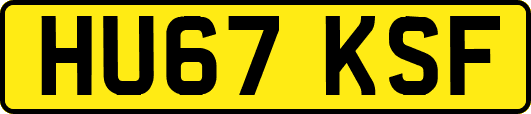 HU67 KSF